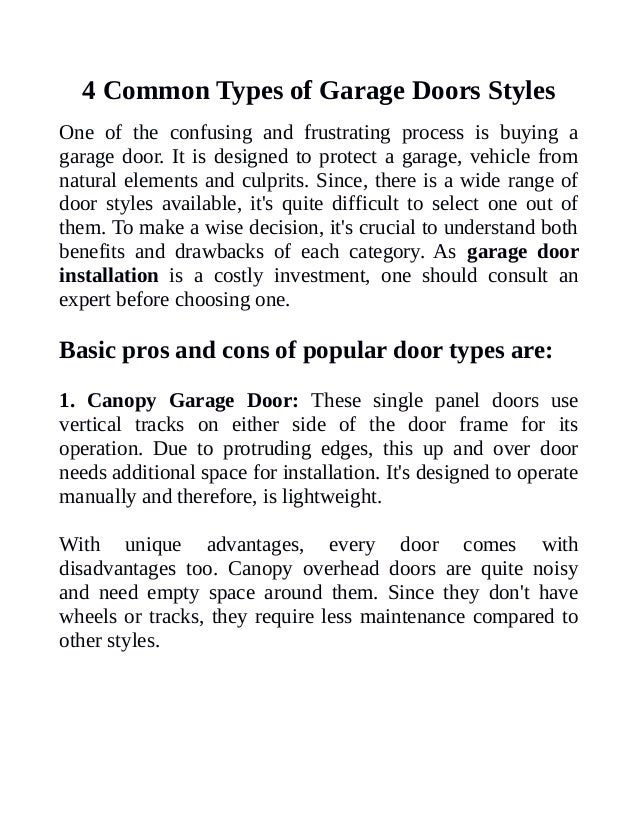 4 Common Types of Garage Doors Styles

One of the confusing and frustrating process is buying a garage door. It is designed to protect a garage, vehicle from natural elements and culprits. Since, there is a wide range of door styles available, it's quite difficult to select one out of them. To make a wise decision, it's crucial to understand both benefits and drawbacks of each category. As garage door installation is a costly investment, one should consult an expert before choosing one.

Basic pros and cons of popular door types are:

1. Canopy Garage Door: These single panel doors use vertical tracks on either side of the door frame for its operation. Due to protruding edges, this up and over door needs additional space for installation. It's designed to operate manually and therefore, is lightweight.

With unique advantages, every door comes with disadvantages too. Canopy overhead doors are quite noisy and need empty space around them. Since they don't have wheels or tracks, they require less maintenance compared to other styles.